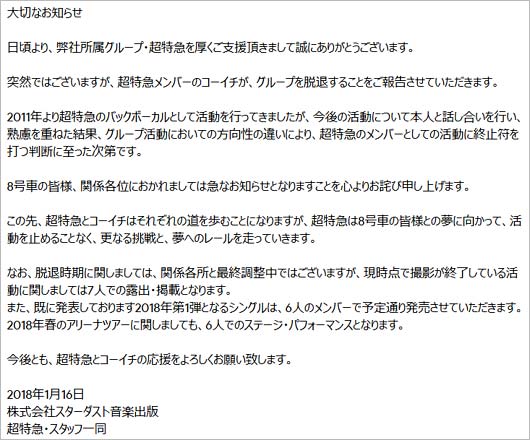 大切なお知らせ

日頃より、弊社所属グループ・超特急を厚くご支援頂きまして誠にありがとうございます。

突然ではございますが、超特急メンバーのコーイチが、グループを脱退することをご報告させていただきます。

2011年より超特急のバックボーカルとして活動を行ってきましたが、今後の活動について本人と話し合いを行い、熟慮を重ねた結果、グループ活動においての方向性の違いにより、超特急のメンバーとしての活動に終止符を打つ判断に至った次第です。

8号車の皆様、関係各位におかれましては急なお知らせとなりますことを心よりお詫び申し上げます。

この先、超特急とコーイチはそれぞれの道を歩むことになりますが、超特急は8号車の皆様との夢に向かって、活動を止めることなく、更なる挑戦と、夢へのレールを走っていきます。

なお、脱退時期に関しましては、関係各所と最終調整中ではございますが、現時点で撮影が終了している活動に関しましては7人での露出・掲載となります。
また、既に発表しております2018年第1弾となるシングルは、6人のメンバーで予定通り発売させていただきます。
2018年春のアリーナツアーに関しましても、6人でのステージ・パフォーマンスとなります。

今後とも、超特急とコーイチの応援をよろしくお願い致します。

2018年1月16日
株式会社スターダスト音楽出版
超特急・スタッフ一同